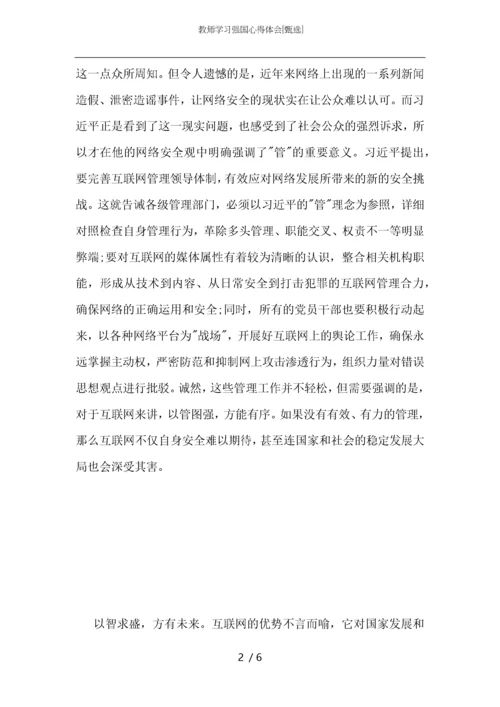 教师学习强国心得体会[甄选]

这一点众所周知。但令人遗憾的是，近年来网络上出现的一系列新闻造假、泄密造谣事件，让网络安全的现状实在让公众难以认可。而习近平正是看到了这一现实问题，也感受到了社会公众的强烈诉求，所以才在他的网络安全观中明确强调了"管"的重要意义。习近平提出，要完善互联网管理领导体制，有效应对网络发展所带来的新的安全挑战。这就告诫各级管理部门，必须以习近平的"管"理念为参照，详细对照检查自身管理行为，革除多头管理、职能交叉、权责不一等明显弊端;要对互联网的媒体属性有着较为清晰的认识，整合相关机构职能，形成从技术到内容、从日常安全到打击犯罪的互联网管理合力，确保网络的正确运用和安全;同时，所有的党员干部也要积极行动起来，以各种网络平台为"战场"，开展好互联网上的舆论工作，确保永远掌握主动权，严密防范和抑制网上攻击渗透行为，组织力量对错误思想观点进行批驳。诚然，这些管理工作并不轻松，但需要强调的是，对于互联网来讲，以管图强，方能有序。如果没有有效、有力的管理，那么互联网不仅自身安全难以期待，甚至连国家和社会的稳定发展大局也会深受其害。

以智求盛，方有未来。互联网的优势不言而喻，它对国家发展和

2 / 6